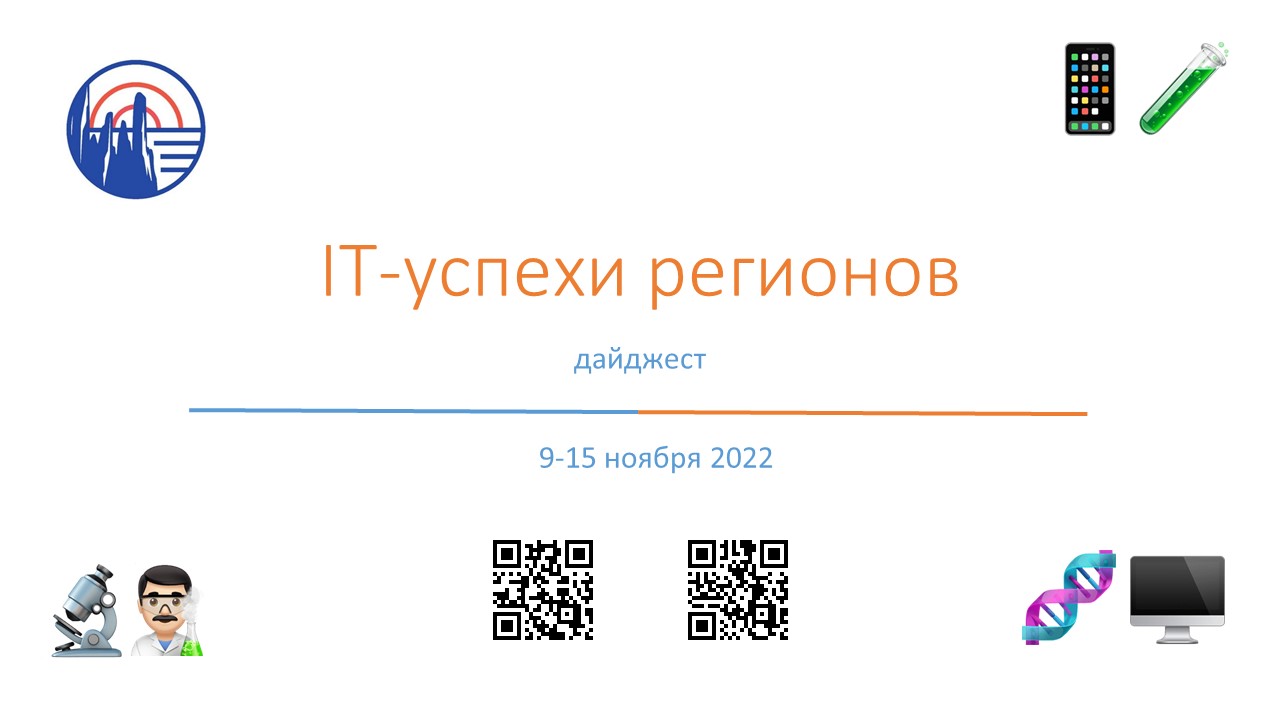 IT-успехи регионов

дайджест

9-15 ноября 2022